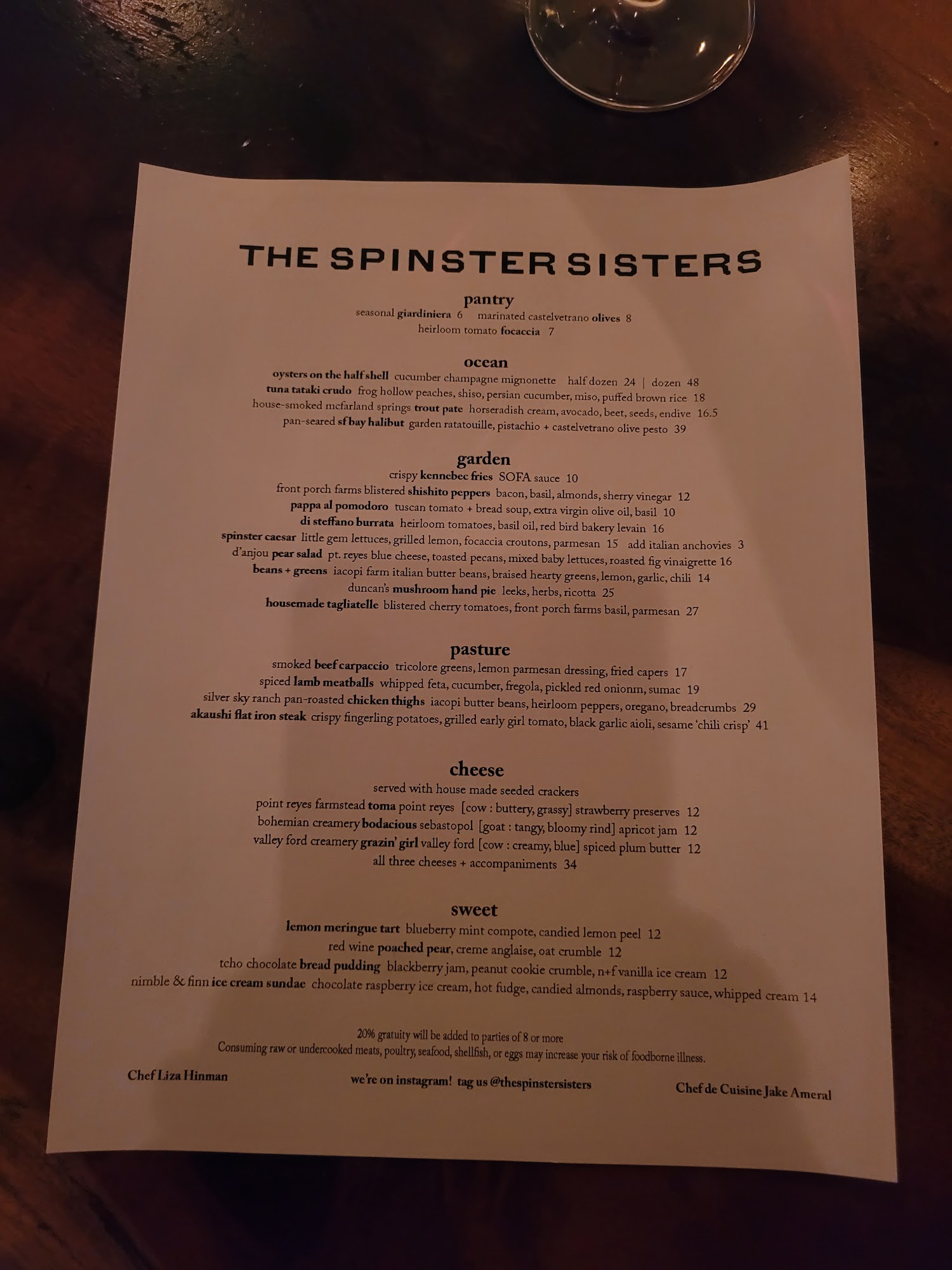 THE SPINSTER SISTERS

pantry

seasonal giardiniera 6 marinated castelvetrano olives 8

heirloom tomato focaccia 7

ocean

oysters on the half shell cucumber champagne mignonette half dozen 24 | dozen 48

tuna tataki crudo frog hollow peaches, shiso, persian cucumber, miso, puffed brown rice 18

house-smoked mcfarland springs trout pate horseradish cream, avocado, beet, seeds, endive 16.5

pan-seared sf bay halibut garden ratatouille, pistachio + castelvetrano olive pesto 39

garden

crispy kennebec fries SOFA sauce 10

front porch farms blistered shishito peppers bacon, basil, almonds, sherry vinegar 12

pappa al pomodoro tuscan tomato + bread soup, extra virgin olive oil, basil 10

di steffano burrata heirloom tomatoes, basil oil, red bird bakery levain 16

spinster caesar little gem lettuces, grilled lemon, focaccia croutons, parmesan 15 add italian anchovies 3

d'anjou pear salad pt. reyes blue cheese, toasted pecans, mixed baby lettuces, roasted fig vinaigrette 16

beans + greens iacopi farm italian butter beans, braised hearty greens, lemon, garlic, chili 14

duncan's mushroom hand pie leeks, herbs, ricotta 25

housemade tagliatelle blistered cherry tomatoes, front porch farms basil, parmesan 27

pasture

smoked beef carpaccio tricolore greens, lemon parmesan dressing, fried capers 17

spiced lamb meatballs whipped feta, cucumber, fregola, pickled red onionm, sumac 19

silver sky ranch pan-roasted chicken thighs iacopi butter beans, heirloom peppers, oregano, breadcrumbs 29

akaushi flat iron steak crispy fingerling potatoes, grilled early girl tomato, black garlic aioli, sesame 'chili crisp' 41

cheese

served with house made seeded crackers

point reyes farmstead toma point reyes [cow : buttery, grassy] strawberry preserves 12

bohemian creamery bodacious sebastopol [goat : tangy, bloomy rind] apricot jam 12

valley ford creamery grazin' girl valley ford [cow : creamy, blue] spiced plum butter 12

all three cheeses + accompaniments 34

sweet

lemon meringue tart blueberry mint compote, candied lemon peel 12

red wine poached pear, creme anglaise, oat crumble 12

tcho chocolate bread pudding blackberry jam, peanut cookie crumble, n+f vanilla ice cream 12

nimble & finn ice cream sundae chocolate raspberry ice cream, hot fudge, candied almonds, raspberry sauce, whipped cream 14

20% gratuity will be added to parties of 8 or more

Consuming raw or undercooked meats, poultry, seafood, shellfish, or eggs may increase your risk of foodborne illness.

Chef Liza Hinman

we're on instagram! tag us @thespinstersisters

Chef de Cuisine Jake Ameral